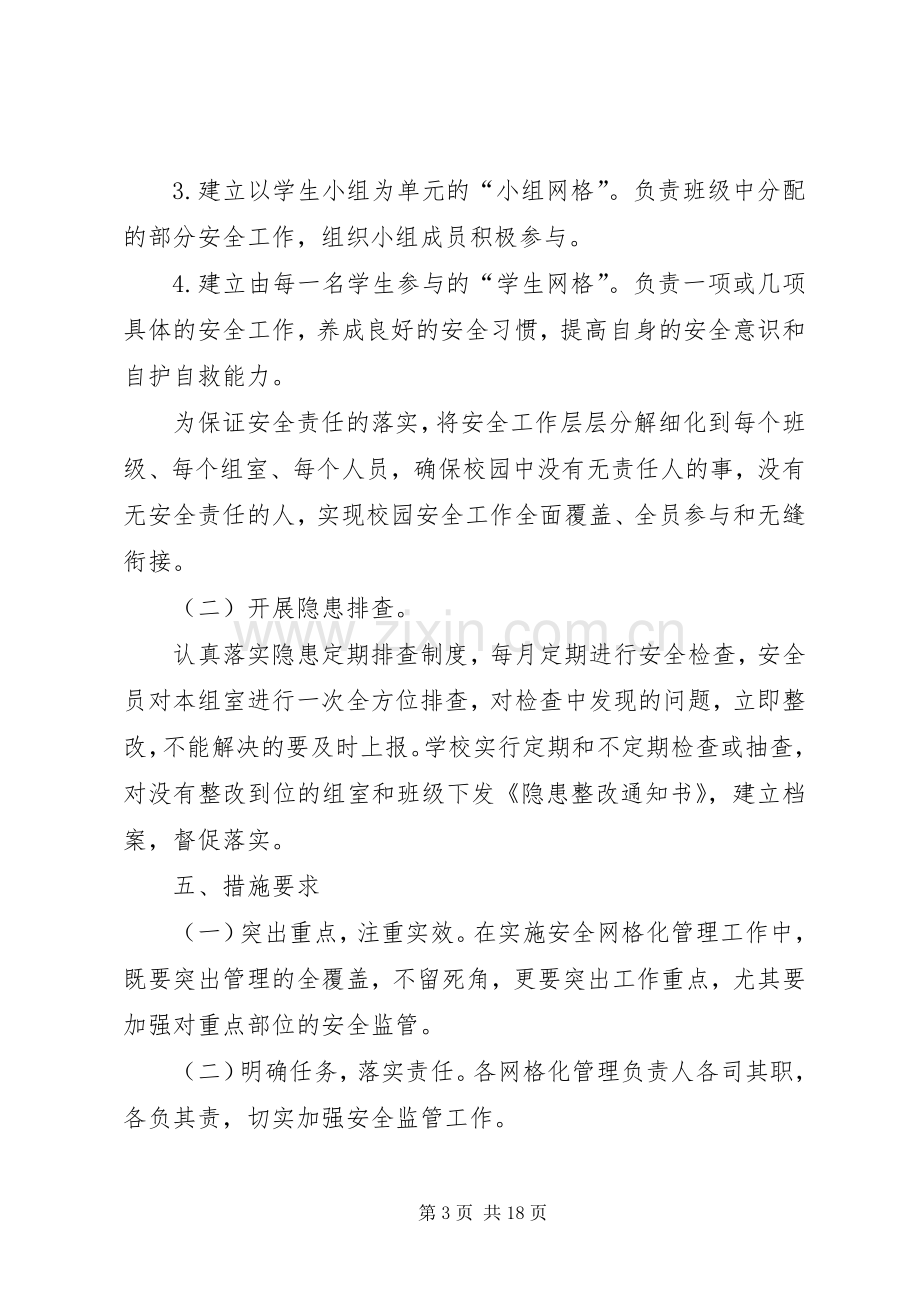 3.建立以学生小组为单元的“小组网格”。负责班级中分配的部分安全工作，组织小组成员积极参与。

4.建立由每一名学生参与的“学生网格”。负责一项或几项具体的安全工作，养成良好的安全习惯，提高自身的安全意识和自护自救能力。

为保证安全责任的落实，将安全工作层层分解细化到每个班级、每个组室、每个人员，确保校园中没有无责任人的事，没有无安全责任的人，实现校园安全工作全面覆盖、全员参与和无缝衔接。

（二）开展隐患排查。

认真落实隐患定期排查制度，每月定期进行安全检查，安全员对本组室进行一次全方位排查，对检查中发现的问题，立即整改，不能解决的要及时上报。学校实行定期和不定期检查或抽查，对没有整改到位的组室和班级下发《隐患整改通知书》，建立档案，督促落实。

五、措施要求

（一）突出重点，注重实效。在实施安全网格化管理工作中，既要突出管理的全覆盖，不留死角，更要突出工作重点，尤其要加强对重点部位的安全监管。

（二）明确任务，落实责任。各网格化管理负责人各司其职，各负其责，切实加强安全监管工作。

第3页 共18页

www.zixin.com.cn